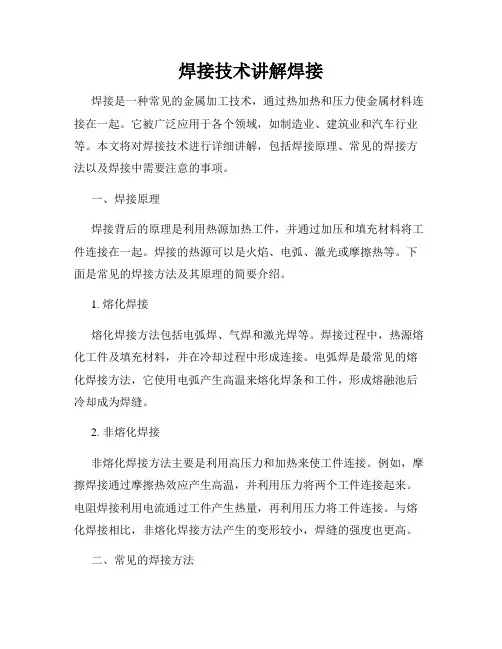 焊接技术讲解焊接

焊接是一种常见的金属加工技术，通过热加热和压力使金属材料连接在一起。它被广泛应用于各个领域，如制造业、建筑业和汽车行业等。本文将对焊接技术进行详细讲解，包括焊接原理、常见的焊接方法以及焊接中需要注意的事项。

一、焊接原理

焊接背后的原理是利用热源加热工件，并通过加压和填充材料将工件连接在一起。焊接的热源可以是火焰、电弧、激光或摩擦热等。下面是常见的焊接方法及其原理的简要介绍。

1. 熔化焊接

熔化焊接方法包括电弧焊、气焊和激光焊等。焊接过程中，热源熔化工件及填充材料，并在冷却过程中形成连接。电弧焊是最常见的熔化焊接方法，它使用电弧产生高温来熔化焊条和工件，形成熔融池后冷却成为焊缝。

2. 非熔化焊接

非熔化焊接方法主要是利用高压力和加热来使工件连接。例如，摩擦焊接通过摩擦热效应产生高温，并利用压力将两个工件连接起来。电阻焊接利用电流通过工件产生热量，再利用压力将工件连接。与熔化焊接相比，非熔化焊接方法产生的变形较小，焊缝的强度也更高。

二、常见的焊接方法